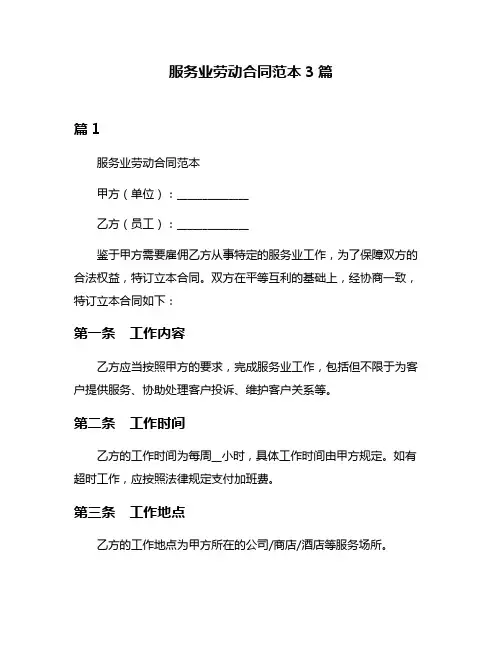 服务业劳动合同范本 3 篇

篇 1

服务业劳动合同范本

甲方（单位）：____________

乙方（员工）：____________

鉴于甲方需要雇佣乙方从事特定的服务业工作，为了保障双方的合法权益，特订立本合同。双方在平等互利的基础上，经协商一致，特订立本合同如下：

第一条　工作内容

乙方应当按照甲方的要求，完成服务业工作，包括但不限于为客户提供服务、协助处理客户投诉、维护客户关系等。

第二条　工作时间

乙方的工作时间为每周__小时，具体工作时间由甲方规定。如有超时工作，应按照法律规定支付加班费。

第三条　工作地点

乙方的工作地点为甲方所在的公司/商店/酒店等服务场所。